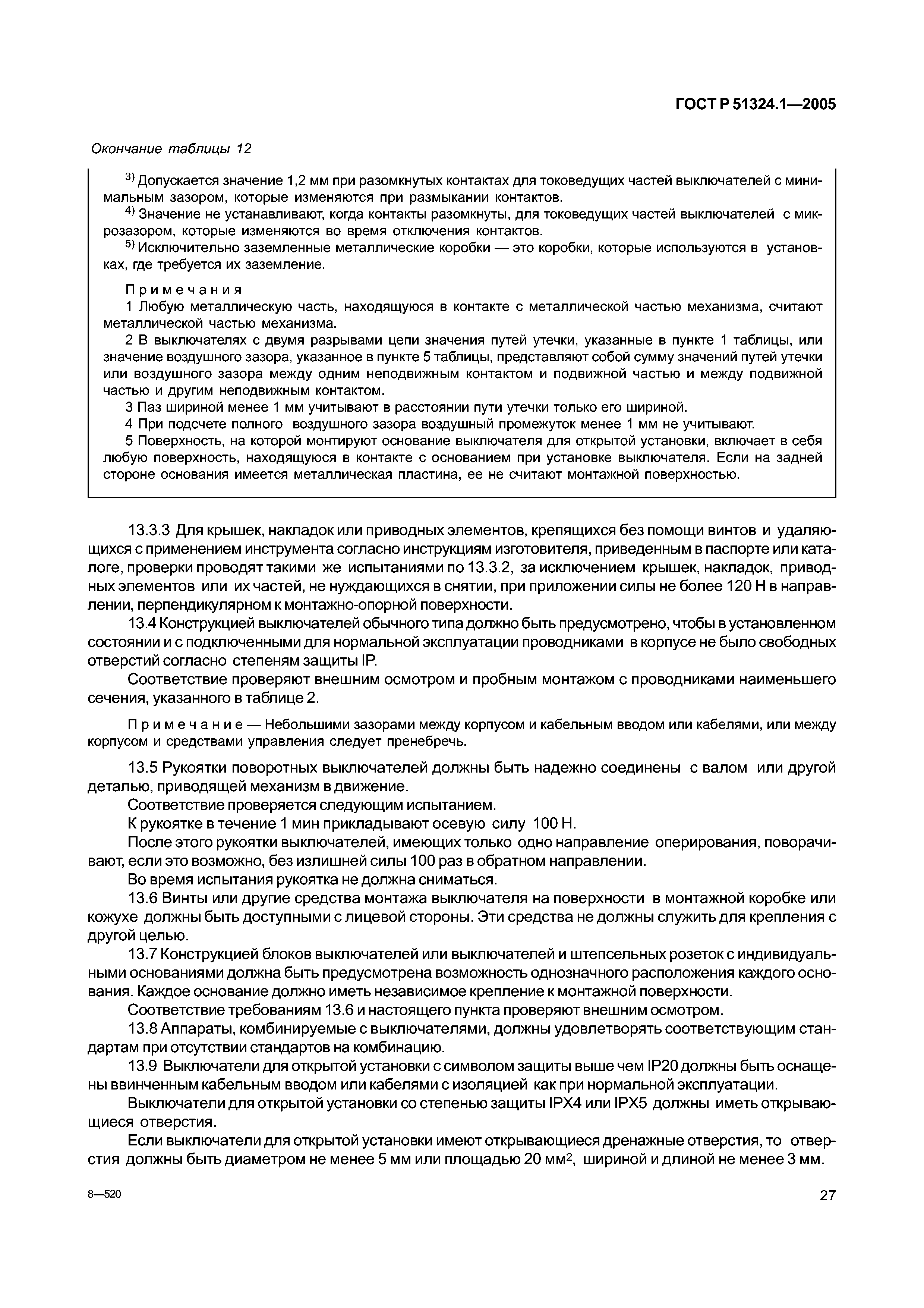 ГОСТ Р 51324.1—2005

Окончание таблицы 12

$^{3)}$ Допускается значение 1,2 мм при разомкнутых контактах для токоведущих частей выключателей с минимальным зазором, которые изменяются при размыкании контактов.

$^{4)}$ Значение не устанавливают, когда контакты разомкнуты, для токоведущих частей выключателей с микрозазором, которые изменяются во время отключения контактов.

$^{5)}$ Исключительно заземленные металлические коробки — это коробки, которые используются в установках, где требуется их заземление.

Примечания

1 Любую металлическую часть, находящуюся в контакте с металлической частью механизма, считают металлической частью механизма.

2 В выключателях с двумя разрывами цепи значения путей утечки, указанные в пункте 1 таблицы, или значение воздушного зазора, указанное в пункте 5 таблицы, представляют собой сумму значений путей утечки или воздушного зазора между одним неподвижным контактом и подвижной частью и между подвижной частью и другим неподвижным контактом.

3 Паз шириной менее 1 мм учитывают в расстоянии пути утечки только его шириной.

4 При подсчете полного воздушного зазора воздушный промежуток менее 1 мм не учитывают.

5 Поверхность, на которой монтируют основание выключателя для открытой установки, включает в себя любую поверхность, находящуюся в контакте с основанием при установке выключателя. Если на задней стороне основания имеется металлическая пластина, ее не считают монтажной поверхностью.

13.3.3 Для крышек, накладок или приводных элементов, крепящихся без помощи винтов и удаляющихся с применением инструмента согласно инструкциям изготовителя, приведенным в паспорте или каталоге, проверки проводят такими же испытаниями по 13.3.2, за исключением крышек, накладок, приводных элементов или их частей, не нуждающихся в снятии, при приложении силы не более 120 Н в направлении, перпендикулярном к монтажно-опорной поверхности.

13.4 Конструкцией выключателей обычного типа должно быть предусмотрено, чтобы в установленном состоянии и с подключенными для нормальной эксплуатации проводниками в корпусе не было свободных отверстий согласно степеням защиты IP.

Соответствие проверяют внешним осмотром и пробным монтажом с проводниками наименьшего сечения, указанного в таблице 2.

Примечание — Небольшими зазорами между корпусом и кабельным вводом или кабелями, или между корпусом и средствами управления следует пренебречь.

13.5 Рукоятки поворотных выключателей должны быть надежно соединены с валом или другой деталью, приводящей механизм в движение.

Соответствие проверяется следующим испытанием.

К рукоятке в течение 1 мин прикладывают осевую силу 100 Н.

После этого рукоятки выключателей, имеющих только одно направление оперирования, поворачивают, если это возможно, без излишней силы 100 раз в обратном направлении.

Во время испытания рукоятка не должна сниматься.

13.6 Винты или другие средства монтажа выключателя на поверхности в монтажной коробке или кожухе должны быть доступными с лицевой стороны. Эти средства не должны служить для крепления с другой целью.

13.7 Конструкцией блоков выключателей или выключателей и штепсельных розеток с индивидуальными основаниями должна быть предусмотрена возможность однозначного расположения каждого основания. Каждое основание должно иметь независимое крепление к монтажной поверхности.

Соответствие требованиям 13.6 и настоящего пункта проверяют внешним осмотром.

13.8 Аппараты, комбинируемые с выключателями, должны удовлетворять соответствующим стандартам при отсутствии стандартов на комбинацию.

13.9 Выключатели для открытой установки с символом защиты выше чем IP20 должны быть оснащены ввинченным кабельным вводом или кабелями с изоляцией как при нормальной эксплуатации.

Выключатели для открытой установки со степенью защиты IPX4 или IPX5 должны иметь открывающиеся отверстия.

Если выключатели для открытой установки имеют открывающиеся дренажные отверстия, то отверстия должны быть диаметром не менее 5 мм или площадью 20 мм$^2$, шириной и длиной не менее 3 мм.

8—520

27